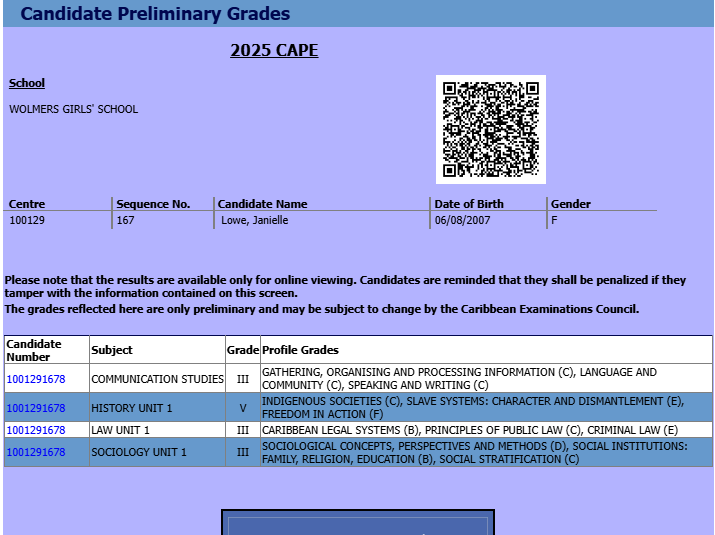 Candidate Preliminary Grades

2025 CAPE

School

WOLMERS GIRLS' SCHOOL

| Centre | Sequence No. | Candidate Name | Date of Birth | Gender |
|---|---|---|---|---|
| 100129 | 167 | Lowe, Janielle | 06/08/2007 | F |

Please note that the results are available only for online viewing. Candidates are reminded that they shall be penalized if they tamper with the information contained on this screen.
The grades reflected here are only preliminary and may be subject to change by the Caribbean Examinations Council.

| Candidate Number | Subject | Grade | Profile Grades |
|---|---|---|---|
| 1001291678 | COMMUNICATION STUDIES | III | GATHERING, ORGANISING AND PROCESSING INFORMATION (C), LANGUAGE AND COMMUNITY (C), SPEAKING AND WRITING (C) |
| 1001291678 | HISTORY UNIT 1 | V | INDIGENOUS SOCIETIES (C), SLAVE SYSTEMS: CHARACTER AND DISMANTLEMENT (E), FREEDOM IN ACTION (F) |
| 1001291678 | LAW UNIT 1 | III | CARIBBEAN LEGAL SYSTEMS (B), PRINCIPLES OF PUBLIC LAW (C), CRIMINAL LAW (E) |
| 1001291678 | SOCIOLOGY UNIT 1 | III | SOCIOLOGICAL CONCEPTS, PERSPECTIVES AND METHODS (D), SOCIAL INSTITUTIONS: FAMILY, RELIGION, EDUCATION (B), SOCIAL STRATIFICATION (C) |